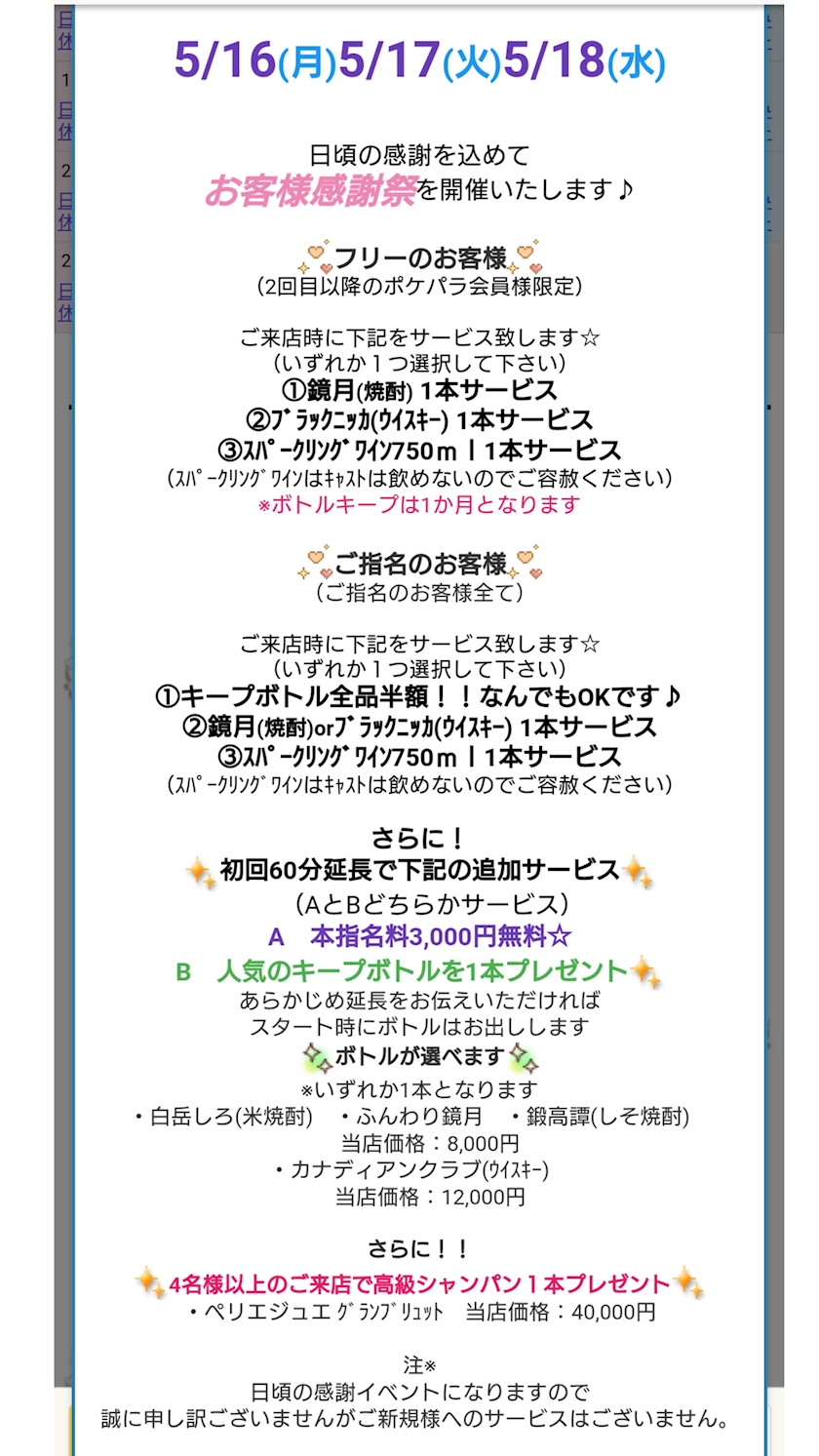 5/16(月)5/17(火)5/18(水)

日頃の感謝を込めて
お客様感謝祭を開催いたします♪

フリーのお客様
(2回目以降のポケパラ会員様限定)

ご来店時に下記をサービス致します☆
(いずれか１つ選択して下さい)
①鏡月(焼酎) 1本サービス
②ﾌﾞﾗｯｸﾆｯｶ(ｳｲｽｷｰ) 1本サービス
③ｽﾊﾟｰｸﾘﾝｸﾞﾜｲﾝ750ｍｌ1本サービス
(ｽﾊﾟｰｸﾘﾝｸﾞﾜｲﾝはｷｬｽﾄは飲めないのでご容赦ください)
※ボトルキープは1か月となります

ご指名のお客様
(ご指名のお客様全て)

ご来店時に下記をサービス致します☆
(いずれか１つ選択して下さい)
①キープボトル全品半額！！なんでもOKです♪
②鏡月(焼酎)orﾌﾞﾗｯｸﾆｯｶ(ｳｲｽｷｰ) 1本サービス
③ｽﾊﾟｰｸﾘﾝｸﾞﾜｲﾝ750ｍｌ1本サービス
(ｽﾊﾟｰｸﾘﾝｸﾞﾜｲﾝはｷｬｽﾄは飲めないのでご容赦ください)

さらに！
初回60分延長で下記の追加サービス
(AとBどちらかサービス)
A　本指名料3,000円無料☆
B　人気のキープボトルを1本プレゼント
あらかじめ延長をお伝えいただければ
スタート時にボトルはお出しします
ボトルが選べます
※いずれか1本となります
・白岳しろ(米焼酎)　・ふんわり鏡月　・鍛高譚(しそ焼酎)
当店価格：8,000円
・カナディアンクラブ(ｳｲｽｷｰ)
当店価格：12,000円

さらに！！
4名様以上のご来店で高級シャンパン１本プレゼント
・ペリエジュエ ｸﾞﾗﾝﾌﾞﾘｭｯﾄ　当店価格：40,000円

注※
日頃の感謝イベントになりますので
誠に申し訳ございませんがご新規様へのサービスはございません。